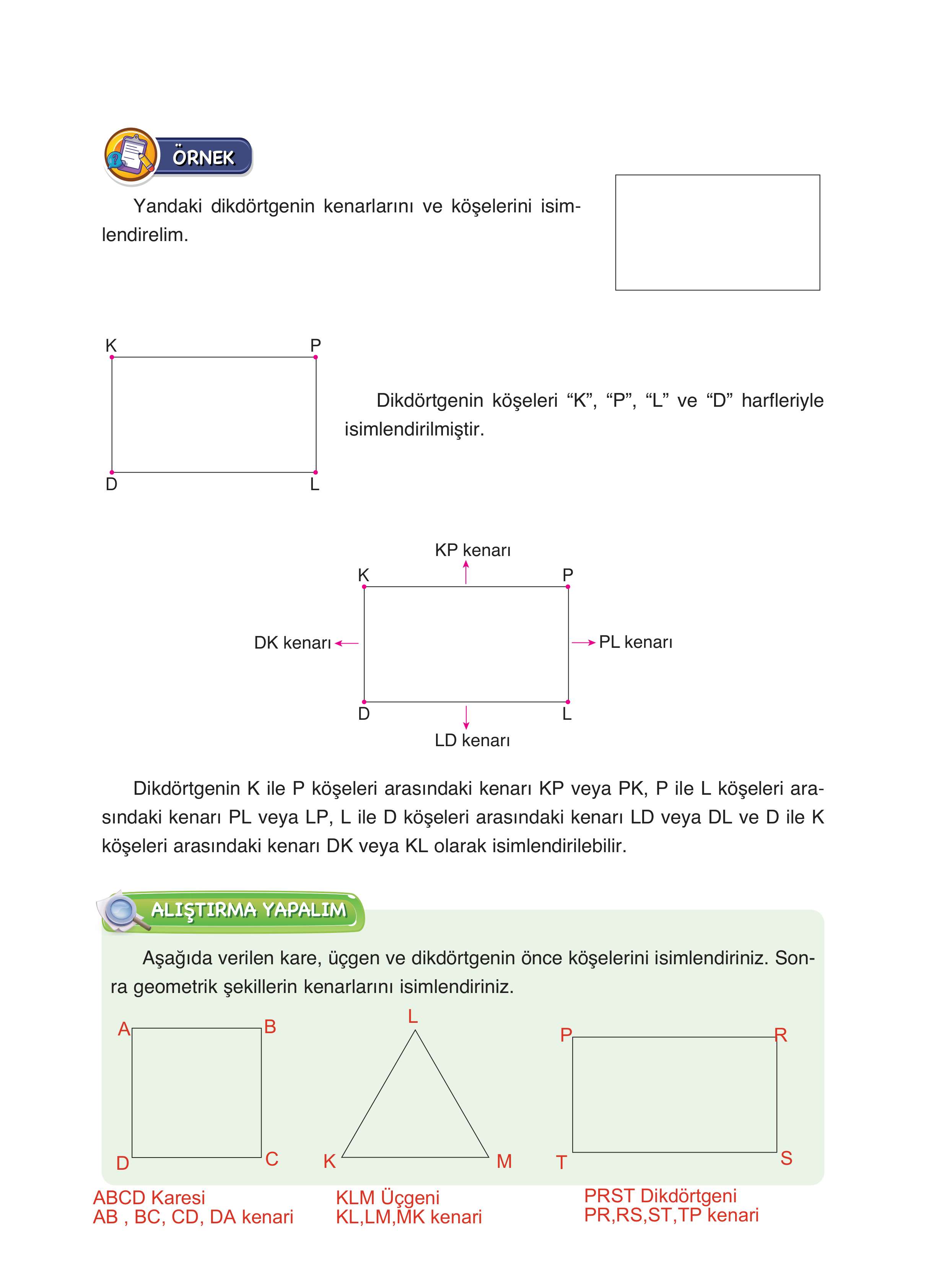 ÖRNEK

Yandaki dikdörtgenin kenarlarını ve köşelerini isimlendirelim.

K P D L

Dikdörtgenin köşeleri “K”, “P”, “L” ve “D” harfleriyle isimlendirilmiştir.

KP kenarı
K P
DK kenarı
PL kenarı
D L
LD kenarı

Dikdörtgenin K ile P köşeleri arasındaki kenarı KP veya PK, P ile L köşeleri arasındaki kenarı PL veya LP, L ile D köşeleri arasındaki kenarı LD veya DL ve D ile K köşeleri arasındaki kenarı DK veya KL olarak isimlendirilebilir.

ALIŞTIRMA YAPALIM

Aşağıda verilen kare, üçgen ve dikdörtgenin önce köşelerini isimlendiriniz. Sonra geometrik şekillerin kenarlarını isimlendiriniz.

A B D C

L K M

P R T S

ABCD Karesi
AB , BC, CD, DA kenari

KLM Üçgeni
KL,LM,MK kenari

PRST Dikdörtgeni
PR,RS,ST,TP kenari